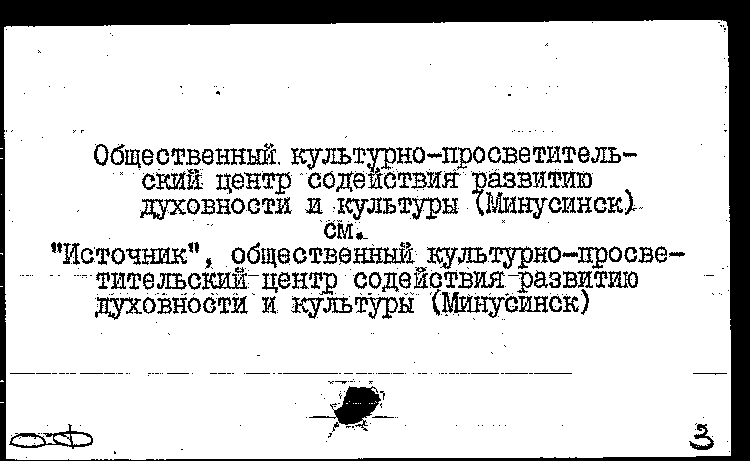 Общественный культурно-просветительский центр содействия развитию духовности и культуры (Минусинск)
см.
"Источник", общественный культурно-просветительский центр содействия развитию духовности и культуры (Минусинск)

3